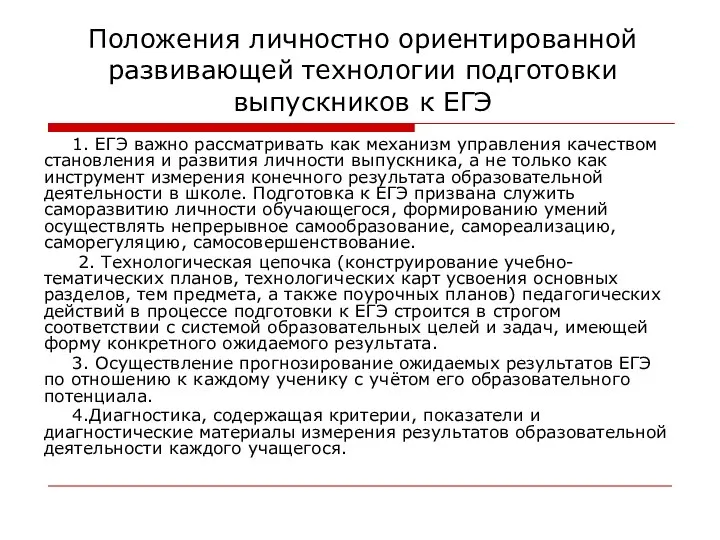 Положения личностно ориентированной развивающей технологии подготовки выпускников к ЕГЭ

1. ЕГЭ важно рассматривать как механизм управления качеством становления и развития личности выпускника, а не только как инструмент измерения конечного результата образовательной деятельности в школе. Подготовка к ЕГЭ призвана служить саморазвитию личности обучающегося, формированию умений осуществлять непрерывное самообразование, самореализацию, саморегуляцию, самосовершенствование.

2. Технологическая цепочка (конструирование учебно-тематических планов, технологических карт усвоения основных разделов, тем предмета, а также поурочных планов) педагогических действий в процессе подготовки к ЕГЭ строится в строгом соответствии с системой образовательных целей и задач, имеющей форму конкретного ожидаемого результата.

3. Осуществление прогнозирование ожидаемых результатов ЕГЭ по отношению к каждому ученику с учётом его образовательного потенциала.

4.Диагностика, содержащая критерии, показатели и диагностические материалы измерения результатов образовательной деятельности каждого учащегося.